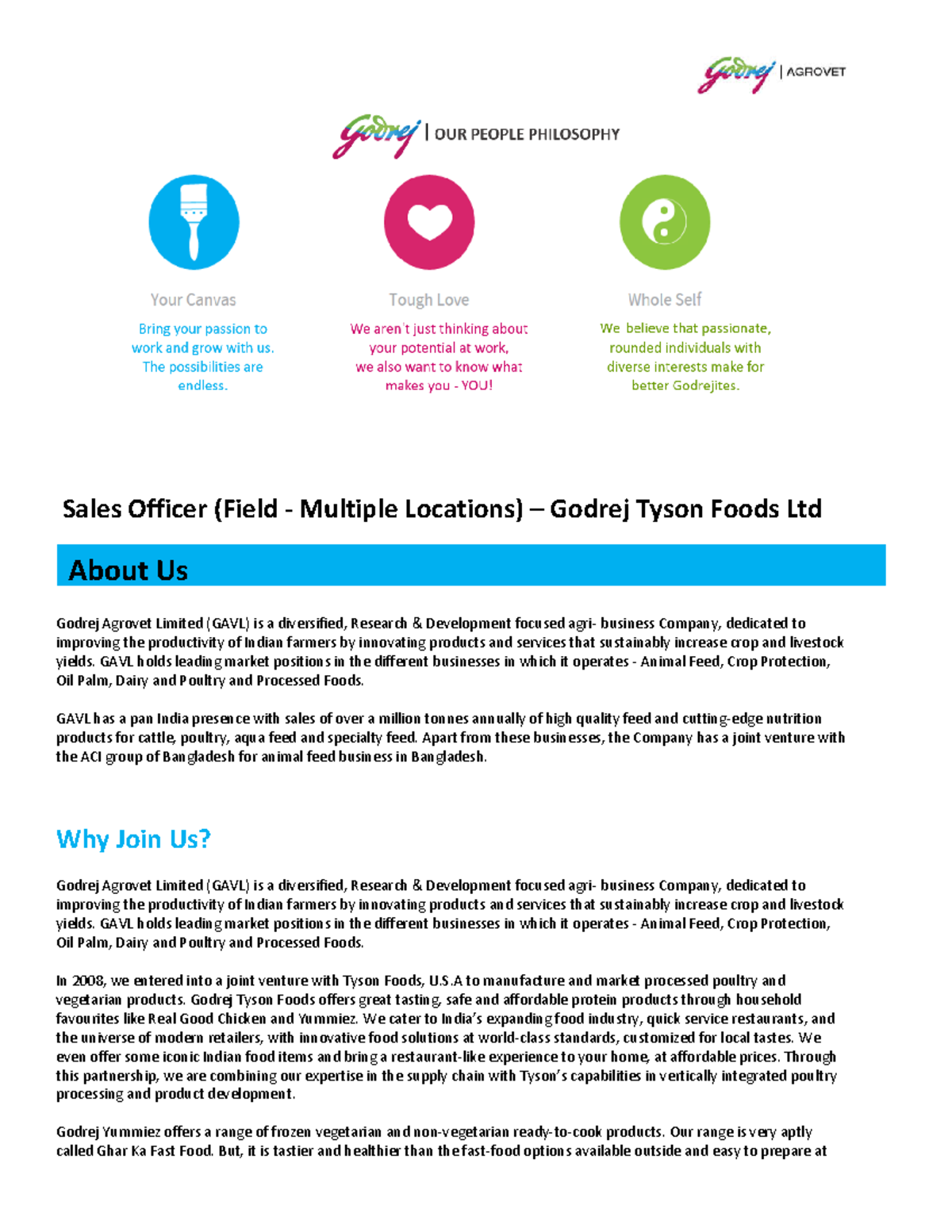 Godrej | AGROVET

Godrej | OUR PEOPLE PHILOSOPHY

Your Canvas

Bring your passion to work and grow with us. The possibilities are endless.

Tough Love

We aren't just thinking about your potential at work, we also want to know what makes you - YOU!

Whole Self

We believe that passionate, rounded individuals with diverse interests make for better Godrejites.

Sales Officer (Field - Multiple Locations) – Godrej Tyson Foods Ltd

About Us

Godrej Agrovet Limited (GAVL) is a diversified, Research & Development focused agri- business Company, dedicated to improving the productivity of Indian farmers by innovating products and services that sustainably increase crop and livestock yields. GAVL holds leading market positions in the different businesses in which it operates - Animal Feed, Crop Protection, Oil Palm, Dairy and Poultry and Processed Foods.

GAVL has a pan India presence with sales of over a million tonnes annually of high quality feed and cutting-edge nutrition products for cattle, poultry, aqua feed and specialty feed. Apart from these businesses, the Company has a joint venture with the ACI group of Bangladesh for animal feed business in Bangladesh.

Why Join Us?

Godrej Agrovet Limited (GAVL) is a diversified, Research & Development focused agri- business Company, dedicated to improving the productivity of Indian farmers by innovating products and services that sustainably increase crop and livestock yields. GAVL holds leading market positions in the different businesses in which it operates - Animal Feed, Crop Protection, Oil Palm, Dairy and Poultry and Processed Foods.

In 2008, we entered into a joint venture with Tyson Foods, U.S.A to manufacture and market processed poultry and vegetarian products. Godrej Tyson Foods offers great tasting, safe and affordable protein products through household favourites like Real Good Chicken and Yummiez. We cater to India's expanding food industry, quick service restaurants, and the universe of modern retailers, with innovative food solutions at world-class standards, customized for local tastes. We even offer some iconic Indian food items and bring a restaurant-like experience to your home, at affordable prices. Through this partnership, we are combining our expertise in the supply chain with Tyson's capabilities in vertically integrated poultry processing and product development.

Godrej Yummiez offers a range of frozen vegetarian and non-vegetarian ready-to-cook products. Our range is very aptly called Ghar Ka Fast Food. But, it is tastier and healthier than the fast-food options available outside and easy to prepare at